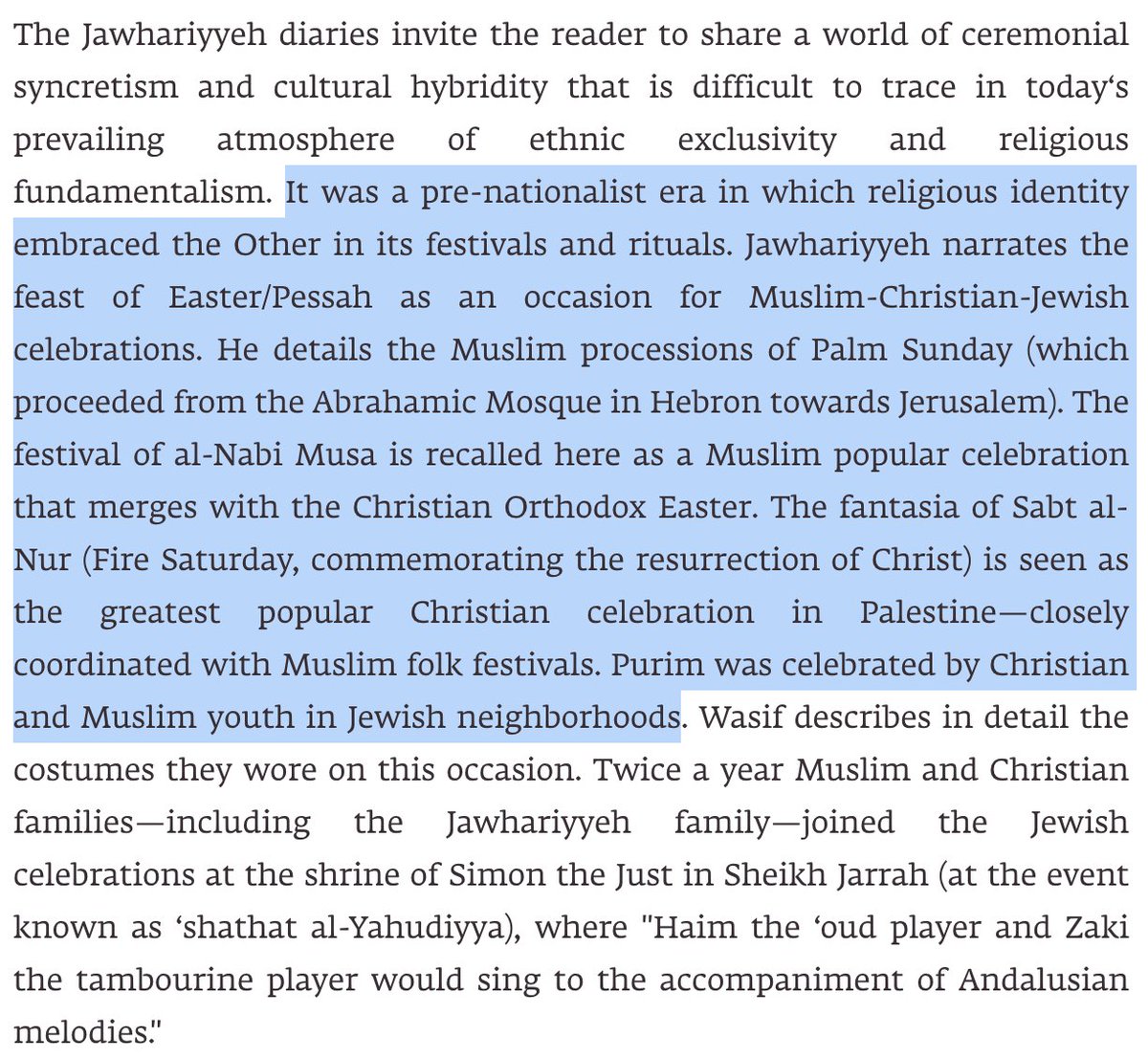 The Jawhariyyeh diaries invite the reader to share a world of ceremonial syncretism and cultural hybridity that is difficult to trace in today‘s prevailing atmosphere of ethnic exclusivity and religious fundamentalism. It was a pre-nationalist era in which religious identity embraced the Other in its festivals and rituals. Jawhariyyeh narrates the feast of Easter/Pessah as an occasion for Muslim-Christian-Jewish celebrations. He details the Muslim processions of Palm Sunday (which proceeded from the Abrahamic Mosque in Hebron towards Jerusalem). The festival of al-Nabi Musa is recalled here as a Muslim popular celebration that merges with the Christian Orthodox Easter. The fantasia of Sabt al-Nur (Fire Saturday, commemorating the resurrection of Christ) is seen as the greatest popular Christian celebration in Palestine—closely coordinated with Muslim folk festivals. Purim was celebrated by Christian and Muslim youth in Jewish neighborhoods. Wasif describes in detail the costumes they wore on this occasion. Twice a year Muslim and Christian families—including the Jawhariyyeh family—joined the Jewish celebrations at the shrine of Simon the Just in Sheikh Jarrah (at the event known as ‘shathat al-Yahudiyya), where "Haim the ‘oud player and Zaki the tambourine player would sing to the accompaniment of Andalusian melodies."